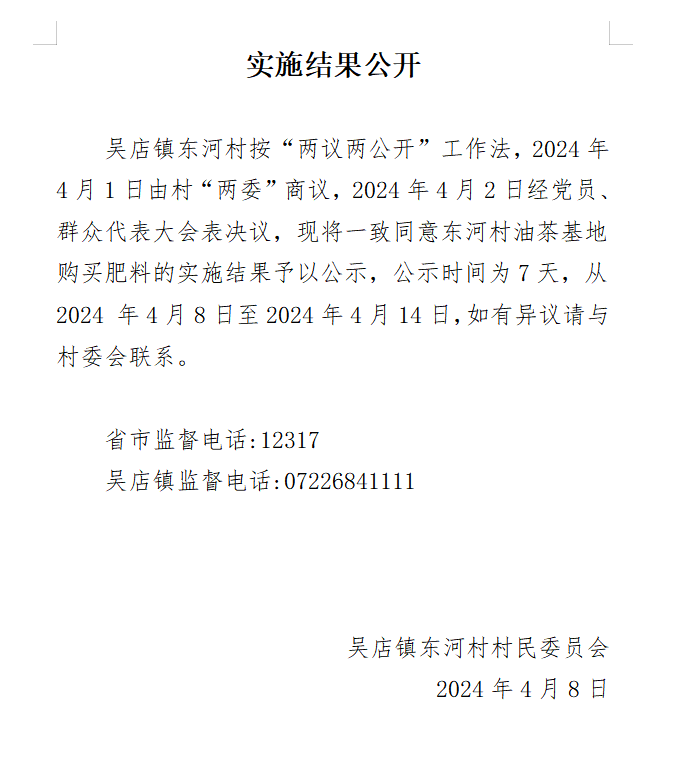 实施结果公开

吴店镇东河村按“两议两公开”工作法，2024 年 4 月 1 日由村“两委”商议，2024 年 4 月 2 日经党员、群众代表大会表决议，现将一致同意东河村油茶基地购买肥料的实施结果予以公示，公示时间为 7 天，从 2024 年 4 月 8 日至 2024 年 4 月 14 日,如有异议请与村委会联系。

省市监督电话:12317
吴店镇监督电话:07226841111

吴店镇东河村村民委员会
2024 年 4 月 8 日